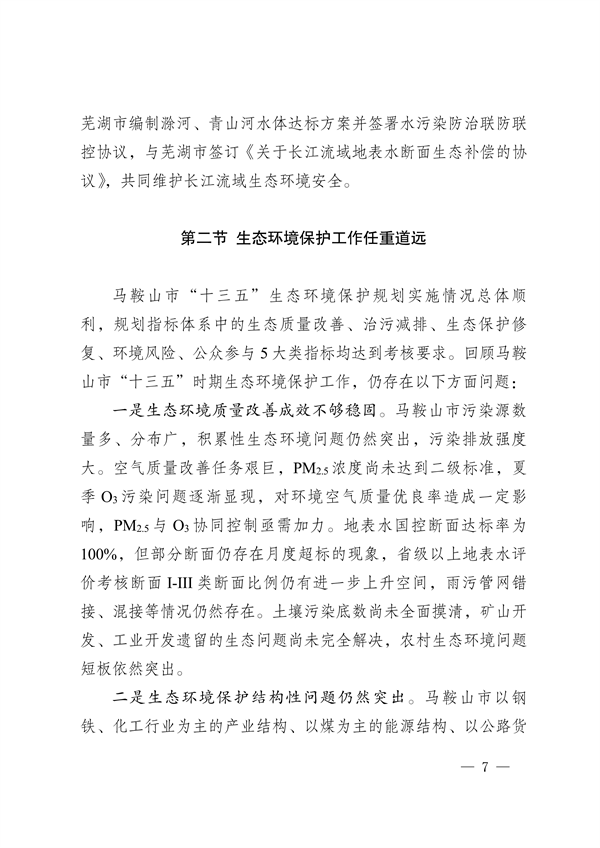 芜湖市编制滁河、青山河水体达标方案并签署水污染防治联防联控协议，与芜湖市签订《关于长江流域地表水断面生态补偿的协议》，共同维护长江流域生态环境安全。

第二节 生态环境保护工作任重道远

马鞍山市“十三五”生态环境保护规划实施情况总体顺利，规划指标体系中的生态质量改善、治污减排、生态保护修复、环境风险、公众参与5大类指标均达到考核要求。回顾马鞍山市“十三五”时期生态环境保护工作，仍存在以下方面问题：

一是生态环境质量改善成效不够稳固。马鞍山市污染源数量多、分布广，积累性生态环境问题仍然突出，污染排放强度大。空气质量改善任务艰巨，$PM_{2.5}$浓度尚未达到二级标准，夏季$O_3$污染问题逐渐显现，对环境空气质量优良率造成一定影响，$PM_{2.5}$与$O_3$协同控制亟需加力。地表水国控断面达标率为100%，但部分断面仍存在月度超标的现象，省级以上地表水评价考核断面I-III类断面比例仍有进一步上升空间，雨污管网错接、混接等情况仍然存在。土壤污染底数尚未全面摸清，矿山开发、工业开发遗留的生态问题尚未完全解决，农村生态环境问题短板依然突出。

二是生态环境保护结构性问题仍然突出。马鞍山市以钢铁、化工行业为主的产业结构、以煤为主的能源结构、以公路货

— 7 —